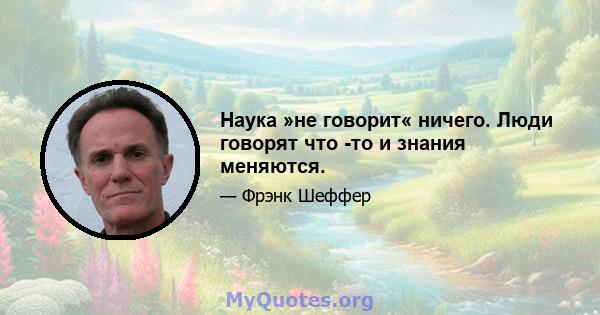 Наука »не говорит« ничего. Люди говорят что -то и знания меняются.

— Фрэнк Шеффер

MyQuotes.org